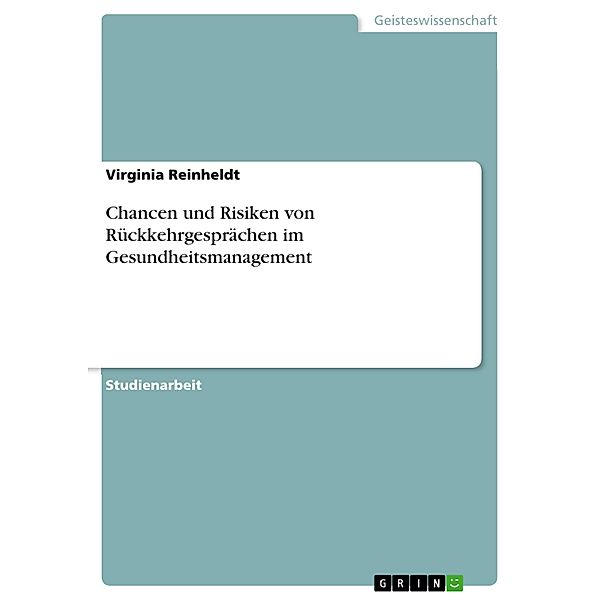 Geisteswissenschaft

Virginia Reinheldt

Chancen und Risiken von Rückkehrgesprächen im Gesundheitsmanagement

Studienarbeit

GRIN